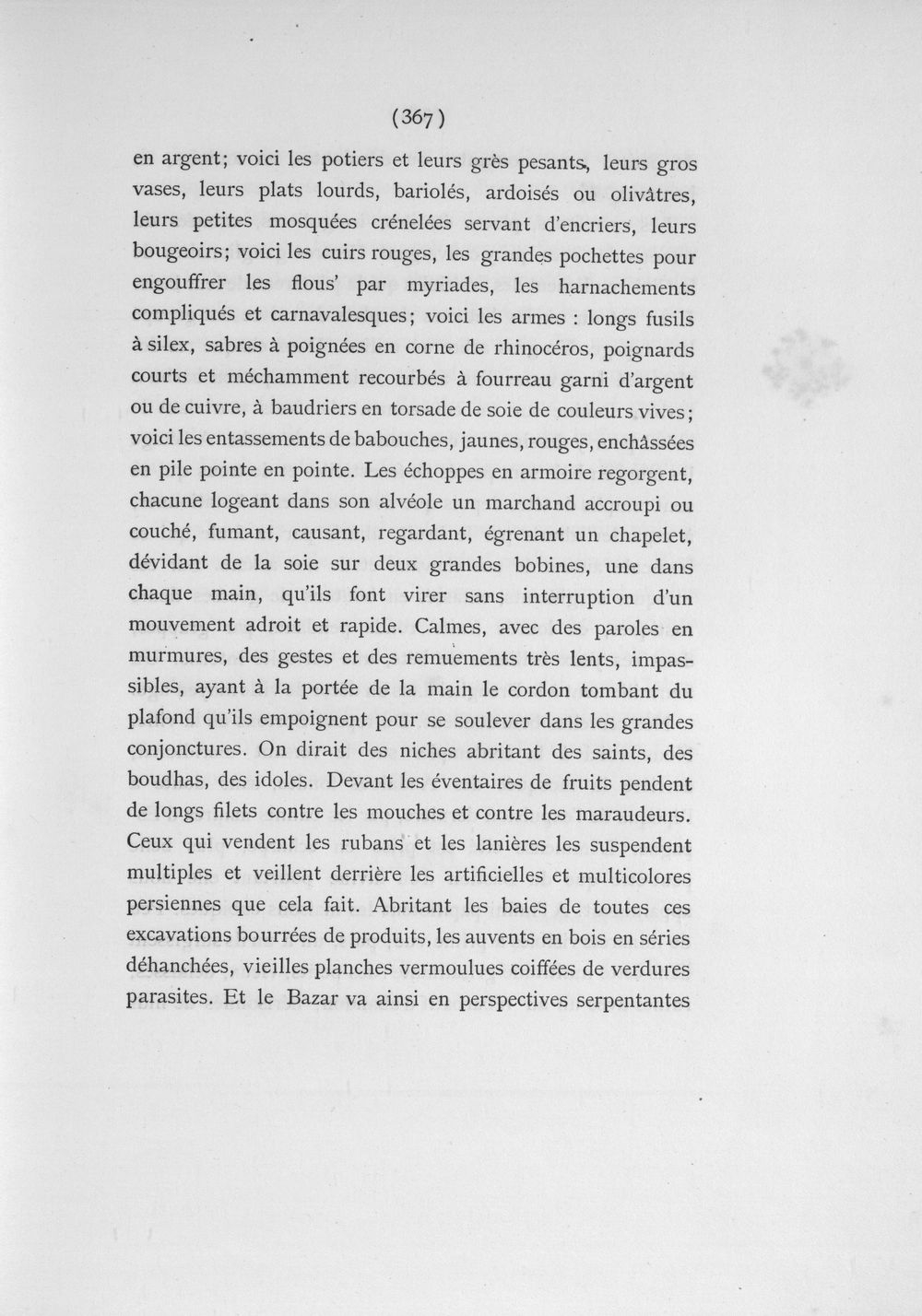 (367)

en argent; voici les potiers et leurs grès pesants, leurs gros vases, leurs plats lourds, bariolés, ardoisés ou olivâtres, leurs petites mosquées crénelées servant d'encriers, leurs bougeoirs; voici les cuirs rouges, les grandes pochettes pour engouffrer les flous' par myriades, les harnachements compliqués et carnavalesques; voici les armes : longs fusils à silex, sabres à poignées en corne de rhinocéros, poignards courts et méchamment recourbés à fourreau garni d'argent ou de cuivre, à baudriers en torsade de soie de couleurs vives; voici les entassements de babouches, jaunes, rouges, enchâssées en pile pointe en pointe. Les échoppes en armoire regorgent, chacune logeant dans son alvéole un marchand accroupi ou couché, fumant, causant, regardant, égrenant un chapelet, dévidant de la soie sur deux grandes bobines, une dans chaque main, qu'ils font virer sans interruption d'un mouvement adroit et rapide. Calmes, avec des paroles en murmures, des gestes et des remuements très lents, impassibles, ayant à la portée de la main le cordon tombant du plafond qu'ils empoignent pour se soulever dans les grandes conjonctures. On dirait des niches abritant des saints, des boudhas, des idoles. Devant les éventaires de fruits pendent de longs filets contre les mouches et contre les maraudeurs. Ceux qui vendent les rubans et les lanières les suspendent multiples et veillent derrière les artificielles et multicolores persiennes que cela fait. Abritant les baies de toutes ces excavations bourrées de produits, les auvents en bois en séries déhanchées, vieilles planches vermoulues coiffées de verdures parasites. Et le Bazar va ainsi en perspectives serpentantes